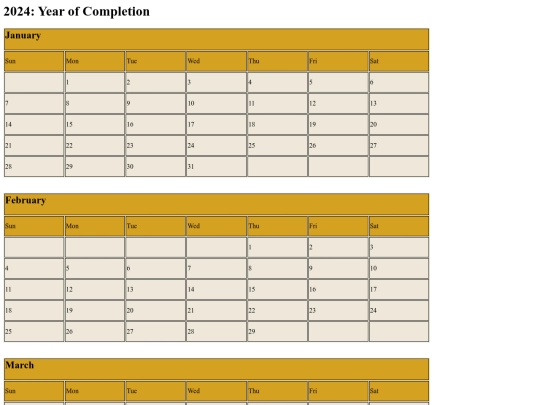 2024: Year of Completion

January

| Sun | Mon | Tue | Wed | Thu | Fri | Sat |
|---|---|---|---|---|---|---|
| | 1 | 2 | 3 | 4 | 5 | 6 |
| 7 | 8 | 9 | 10 | 11 | 12 | 13 |
| 14 | 15 | 16 | 17 | 18 | 19 | 20 |
| 21 | 22 | 23 | 24 | 25 | 26 | 27 |
| 28 | 29 | 30 | 31 | | | |

February

| Sun | Mon | Tue | Wed | Thu | Fri | Sat |
|---|---|---|---|---|---|---|
| | | | | 1 | 2 | 3 |
| 4 | 5 | 6 | 7 | 8 | 9 | 10 |
| 11 | 12 | 13 | 14 | 15 | 16 | 17 |
| 18 | 19 | 20 | 21 | 22 | 23 | 24 |
| 25 | 26 | 27 | 28 | 29 | | |

March

| Sun | Mon | Tue | Wed | Thu | Fri | Sat |
|---|---|---|---|---|---|---|